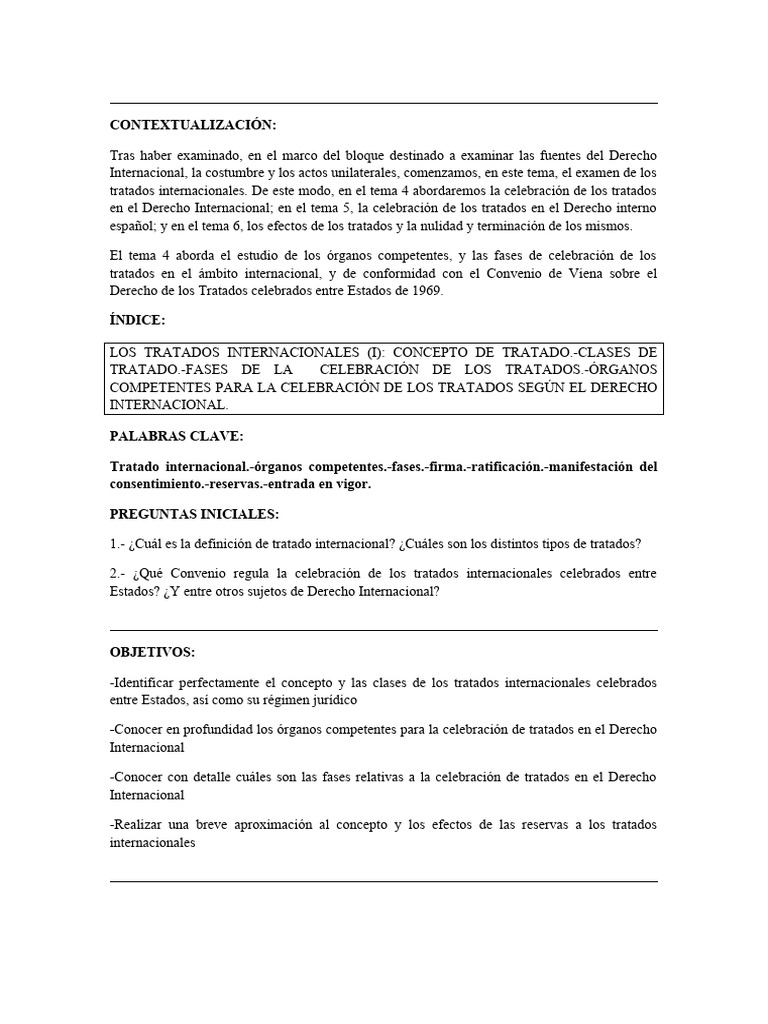 CONTEXTUALIZACIÓN:

Tras haber examinado, en el marco del bloque destinado a examinar las fuentes del Derecho Internacional, la costumbre y los actos unilaterales, comenzamos, en este tema, el examen de los tratados internacionales. De este modo, en el tema 4 abordaremos la celebración de los tratados en el Derecho Internacional; en el tema 5, la celebración de los tratados en el Derecho interno español; y en el tema 6, los efectos de los tratados y la nulidad y terminación de los mismos.

El tema 4 aborda el estudio de los órganos competentes, y las fases de celebración de los tratados en el ámbito internacional, y de conformidad con el Convenio de Viena sobre el Derecho de los Tratados celebrados entre Estados de 1969.

ÍNDICE:

LOS TRATADOS INTERNACIONALES (I): CONCEPTO DE TRATADO.-CLASES DE TRATADO.-FASES DE LA CELEBRACIÓN DE LOS TRATADOS.-ÓRGANOS COMPETENTES PARA LA CELEBRACIÓN DE LOS TRATADOS SEGÚN EL DERECHO INTERNACIONAL.

PALABRAS CLAVE:

Tratado internacional.-órganos competentes.-fases.-firma.-ratificación.-manifestación del consentimiento.-reservas.-entrada en vigor.

PREGUNTAS INICIALES:

1.- ¿Cuál es la definición de tratado internacional? ¿Cuáles son los distintos tipos de tratados?

2.- ¿Qué Convenio regula la celebración de los tratados internacionales celebrados entre Estados? ¿Y entre otros sujetos de Derecho Internacional?

OBJETIVOS:

-Identificar perfectamente el concepto y las clases de los tratados internacionales celebrados entre Estados, así como su régimen jurídico

-Conocer en profundidad los órganos competentes para la celebración de tratados en el Derecho Internacional

-Conocer con detalle cuáles son las fases relativas a la celebración de tratados en el Derecho Internacional

-Realizar una breve aproximación al concepto y los efectos de las reservas a los tratados internacionales